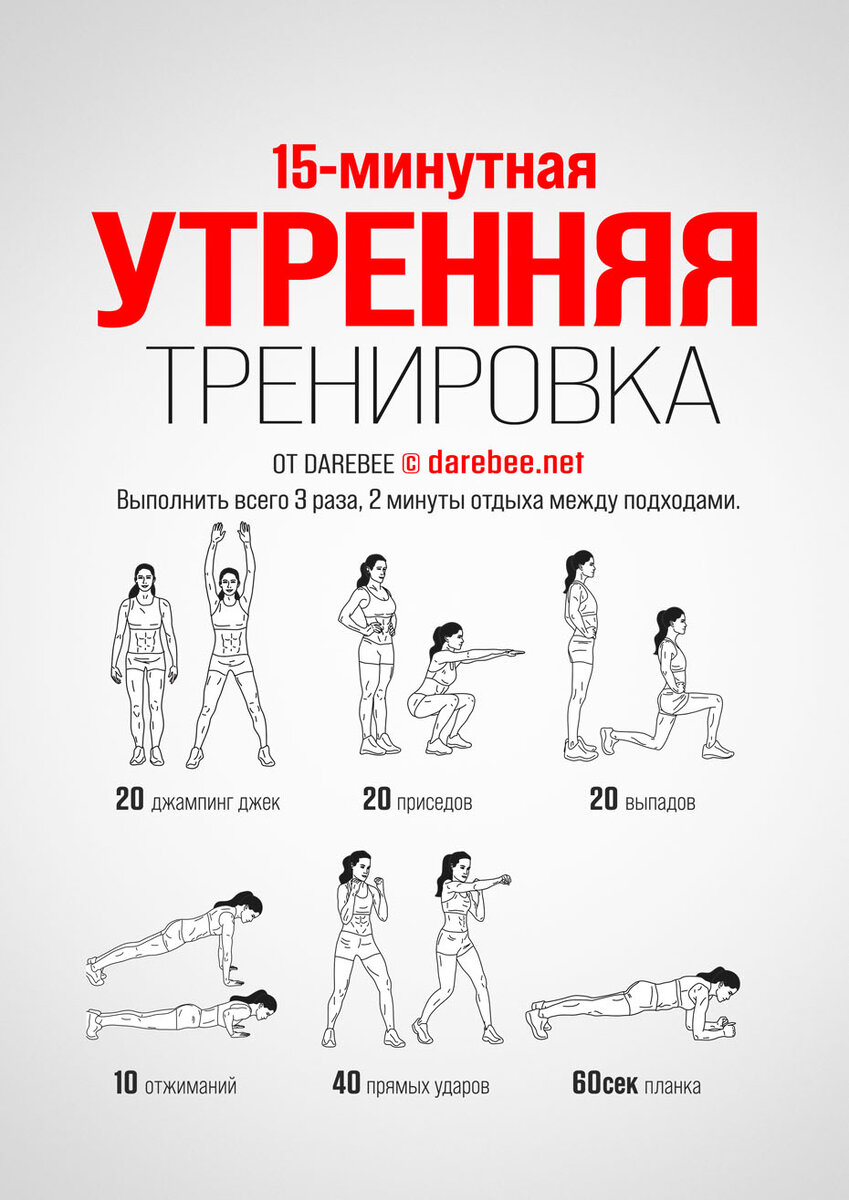 15-минутная
УТРЕННЯЯ
ТРЕНИРОВКА

ОТ DAREBEE © darebee.net

Выполнить всего 3 раза, 2 минуты отдыха между подходами.

20 джампинг джек

20 приседов

20 выпадов

10 отжиманий

40 прямых ударов

60сек планка